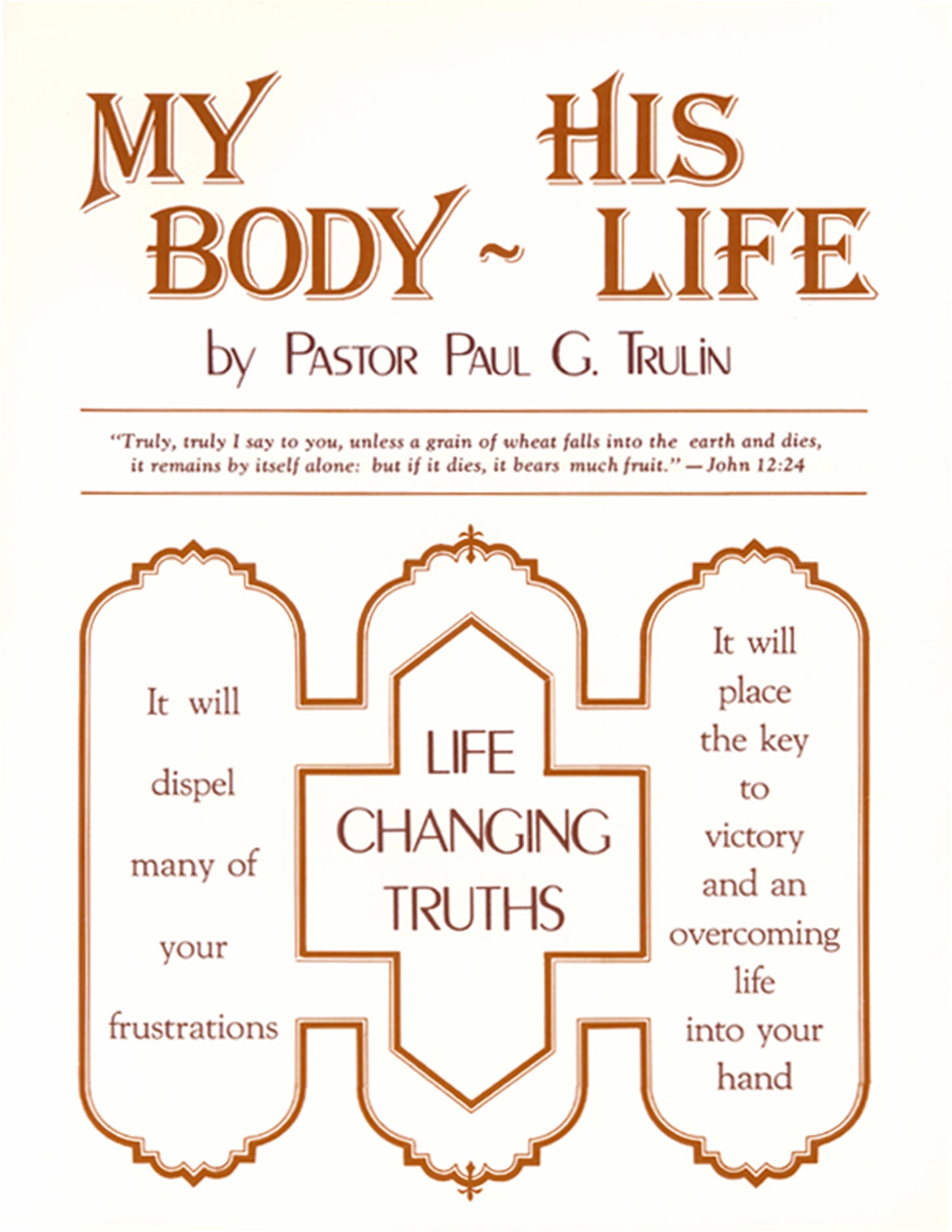 MY BODY ~ HIS LIFE

by PASTOR PAUL G. TRULIN

"Truly, truly I say to you, unless a grain of wheat falls into the earth and dies, it remains by itself alone: but if it dies, it bears much fruit." — John 12:24

It will dispel many of your frustrations

LIFE CHANGING TRUTHS

It will place the key to victory and an overcoming life into your hand